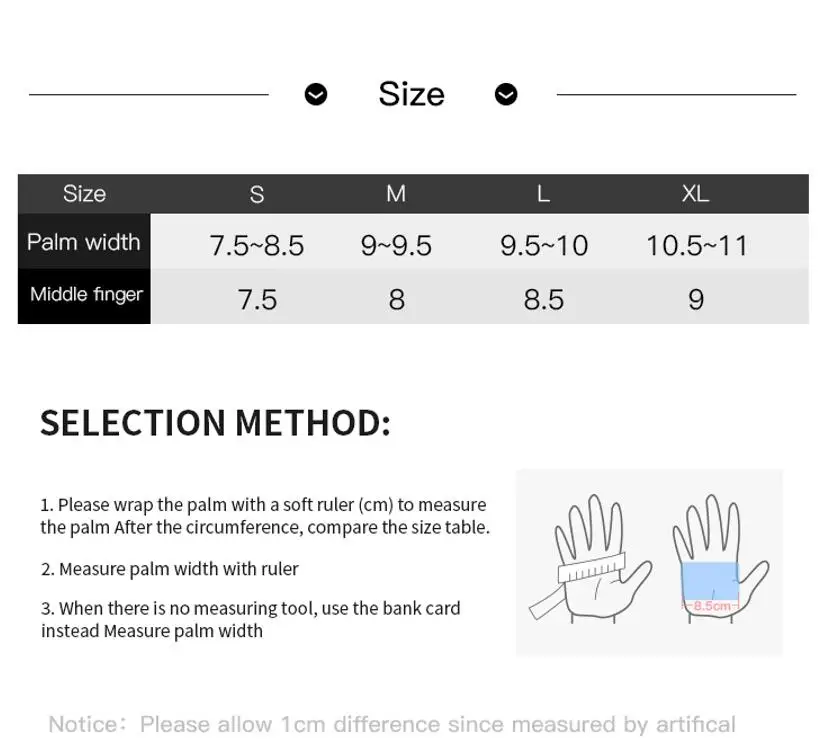 Size

| Size | S | M | L | XL |
|---|---|---|---|---|
| Palm width | 7.5~8.5 | 9~9.5 | 9.5~10 | 10.5~11 |
| Middle finger | 7.5 | 8 | 8.5 | 9 |

SELECTION METHOD:

1. Please wrap the palm with a soft ruler (cm) to measure the palm After the circumference, compare the size table.

2. Measure palm width with ruler

3. When there is no measuring tool, use the bank card instead Measure palm width

8.5cm

Notice: Please allow 1cm difference since measured by artifical